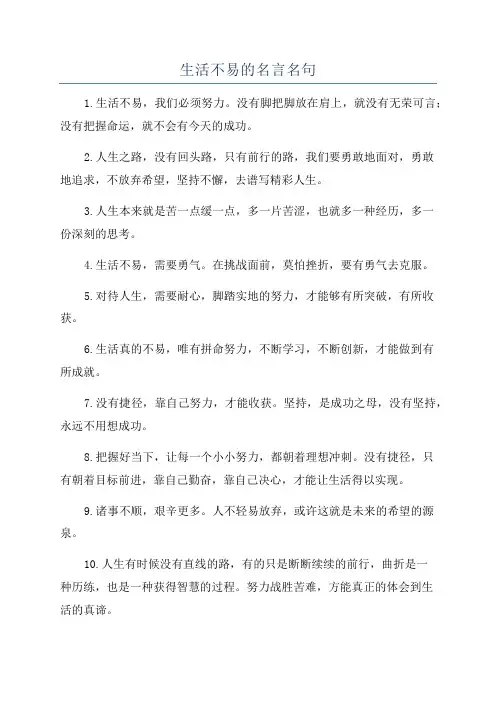 生活不易的名言名句

1.生活不易，我们必须努力。没有脚把脚放在肩上，就没有无荣可言；没有把握命运，就不会有今天的成功。

2.人生之路，没有回头路，只有前行的路，我们要勇敢地面对，勇敢地追求，不放弃希望，坚持不懈，去谱写精彩人生。

3.人生本来就是苦一点缓一点，多一片苦涩，也就多一种经历，多一份深刻的思考。

4.生活不易，需要勇气。在挑战面前，莫怕挫折，要有勇气去克服。

5.对待人生，需要耐心，脚踏实地的努力，才能够有所突破，有所收获。

6.生活真的不易，唯有拼命努力，不断学习，不断创新，才能做到有所成就。

7.没有捷径，靠自己努力，才能收获。坚持，是成功之母，没有坚持，永远不用想成功。

8.把握好当下，让每一个小小努力，都朝着理想冲刺。没有捷径，只有朝着目标前进，靠自己勤奋，靠自己决心，才能让生活得以实现。

9.诸事不顺，艰辛更多。人不轻易放弃，或许这就是未来的希望的源泉。

10.人生有时候没有直线的路，有的只是断断续续的前行，曲折是一种历练，也是一种获得智慧的过程。努力战胜苦难，方能真正的体会到生活的真谛。